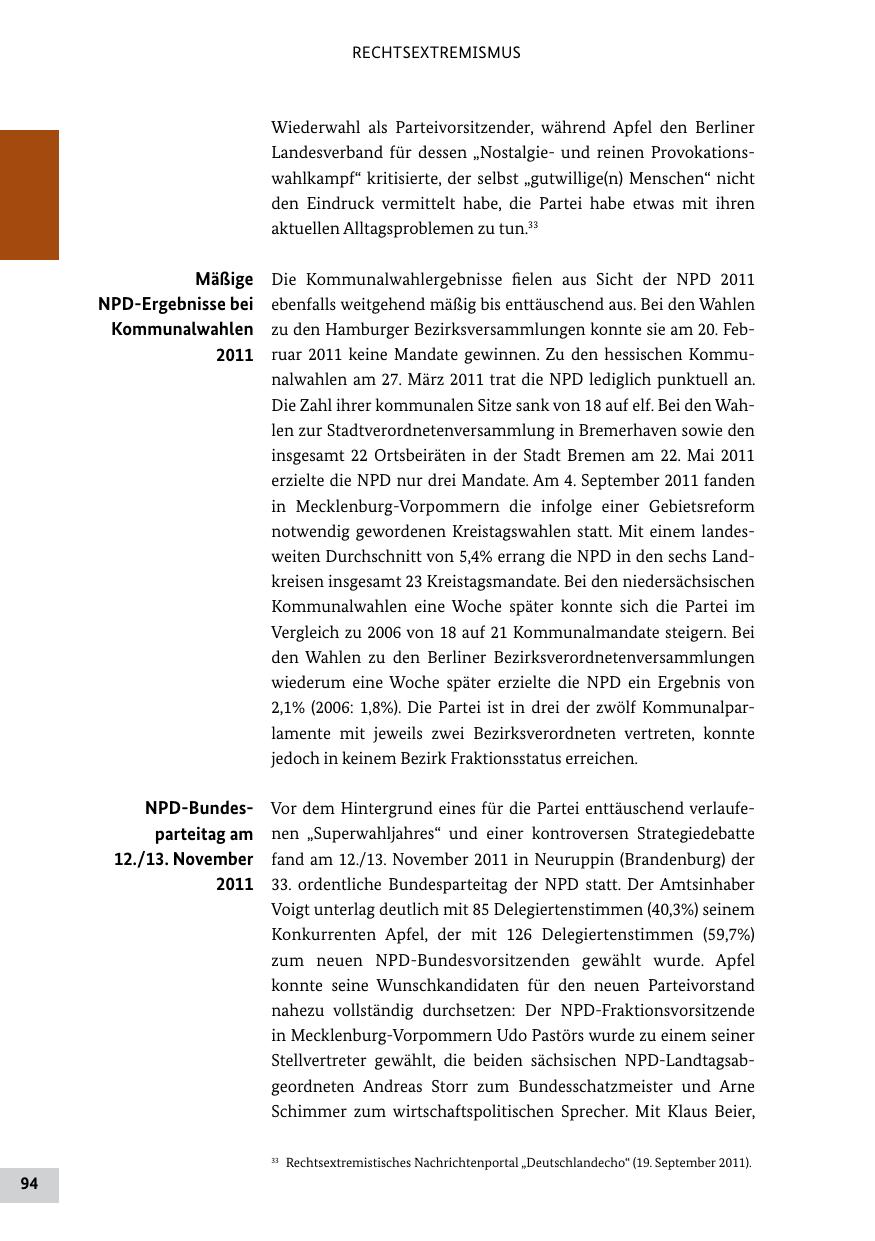 RECHTSEXTREMISMUS

Wiederwahl als Parteivorsitzender, während Apfel den Berliner Landesverband für dessen „Nostalgie- und reinen Provokationswahlkampf“ kritisierte, der selbst „gutwillige(n) Menschen“ nicht den Eindruck vermittelt habe, die Partei habe etwas mit ihren aktuellen Alltagsproblemen zu tun.$^{33}$

Mäßige NPD-Ergebnisse bei Kommunalwahlen 2011

Die Kommunalwahlergebnisse fielen aus Sicht der NPD 2011 ebenfalls weitgehend mäßig bis enttäuschend aus. Bei den Wahlen zu den Hamburger Bezirksversammlungen konnte sie am 20. Februar 2011 keine Mandate gewinnen. Zu den hessischen Kommunalwahlen am 27. März 2011 trat die NPD lediglich punktuell an. Die Zahl ihrer kommunalen Sitze sank von 18 auf elf. Bei den Wahlen zur Stadtverordnetenversammlung in Bremerhaven sowie den insgesamt 22 Ortsbeiräten in der Stadt Bremen am 22. Mai 2011 erzielte die NPD nur drei Mandate. Am 4. September 2011 fanden in Mecklenburg-Vorpommern die infolge einer Gebietsreform notwendig gewordenen Kreistagswahlen statt. Mit einem landesweiten Durchschnitt von 5,4% errang die NPD in den sechs Landkreisen insgesamt 23 Kreistagsmandate. Bei den niedersächsischen Kommunalwahlen eine Woche später konnte sich die Partei im Vergleich zu 2006 von 18 auf 21 Kommunalmandate steigern. Bei den Wahlen zu den Berliner Bezirksverordnetenversammlungen wiederum eine Woche später erzielte die NPD ein Ergebnis von 2,1% (2006: 1,8%). Die Partei ist in drei der zwölf Kommunalparlamente mit jeweils zwei Bezirksverordneten vertreten, konnte jedoch in keinem Bezirk Fraktionsstatus erreichen.

NPD-Bundesparteitag am 12./13. November 2011

Vor dem Hintergrund eines für die Partei enttäuschend verlaufenen „Superwahljahres“ und einer kontroversen Strategiedebatte fand am 12./13. November 2011 in Neuruppin (Brandenburg) der 33. ordentliche Bundesparteitag der NPD statt. Der Amtsinhaber Voigt unterlag deutlich mit 85 Delegiertenstimmen (40,3%) seinem Konkurrenten Apfel, der mit 126 Delegiertenstimmen (59,7%) zum neuen NPD-Bundesvorsitzenden gewählt wurde. Apfel konnte seine Wunschkandidaten für den neuen Parteivorstand nahezu vollständig durchsetzen: Der NPD-Fraktionsvorsitzende in Mecklenburg-Vorpommern Udo Pastörs wurde zu einem seiner Stellvertreter gewählt, die beiden sächsischen NPD-Landtagsabgeordneten Andreas Storr zum Bundesschatzmeister und Arne Schimmer zum wirtschaftspolitischen Sprecher. Mit Klaus Beier,

$^{33}$ Rechtsextremistisches Nachrichtenportal „Deutschlandecho“ (19. September 2011).

94